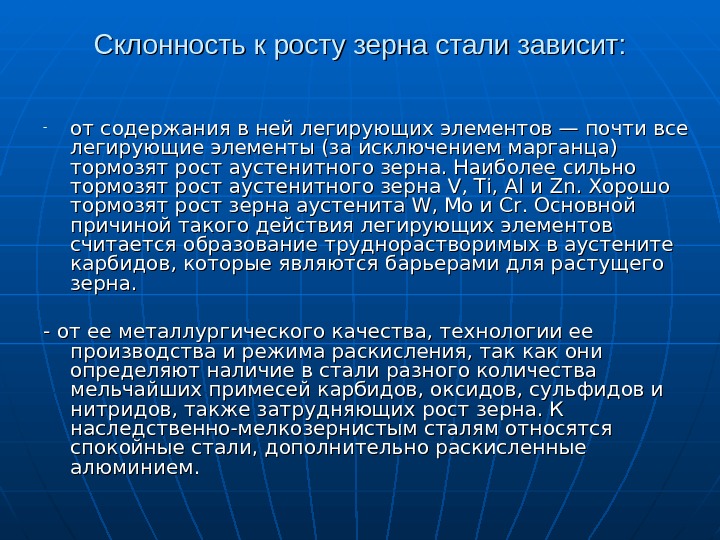 Склонность к росту зерна стали зависит:

- от содержания в ней легирующих элементов — почти все легирующие элементы (за исключением марганца) тормозят рост аустенитного зерна. Наиболее сильно тормозят рост аустенитного зерна V, Ti, Al и Zn. Хорошо тормозят рост зерна аустенита W, Mo и Cr. Основной причиной такого действия легирующих элементов считается образование труднорастворимых в аустените карбидов, которые являются барьерами для растущего зерна.

- от ее металлургического качества, технологии ее производства и режима раскисления, так как они определяют наличие в стали разного количества мельчайших примесей карбидов, оксидов, сульфидов и нитридов, также затрудняющих рост зерна. К наследственно-мелкозернистым сталям относятся спокойные стали, дополнительно раскисленные алюминием.